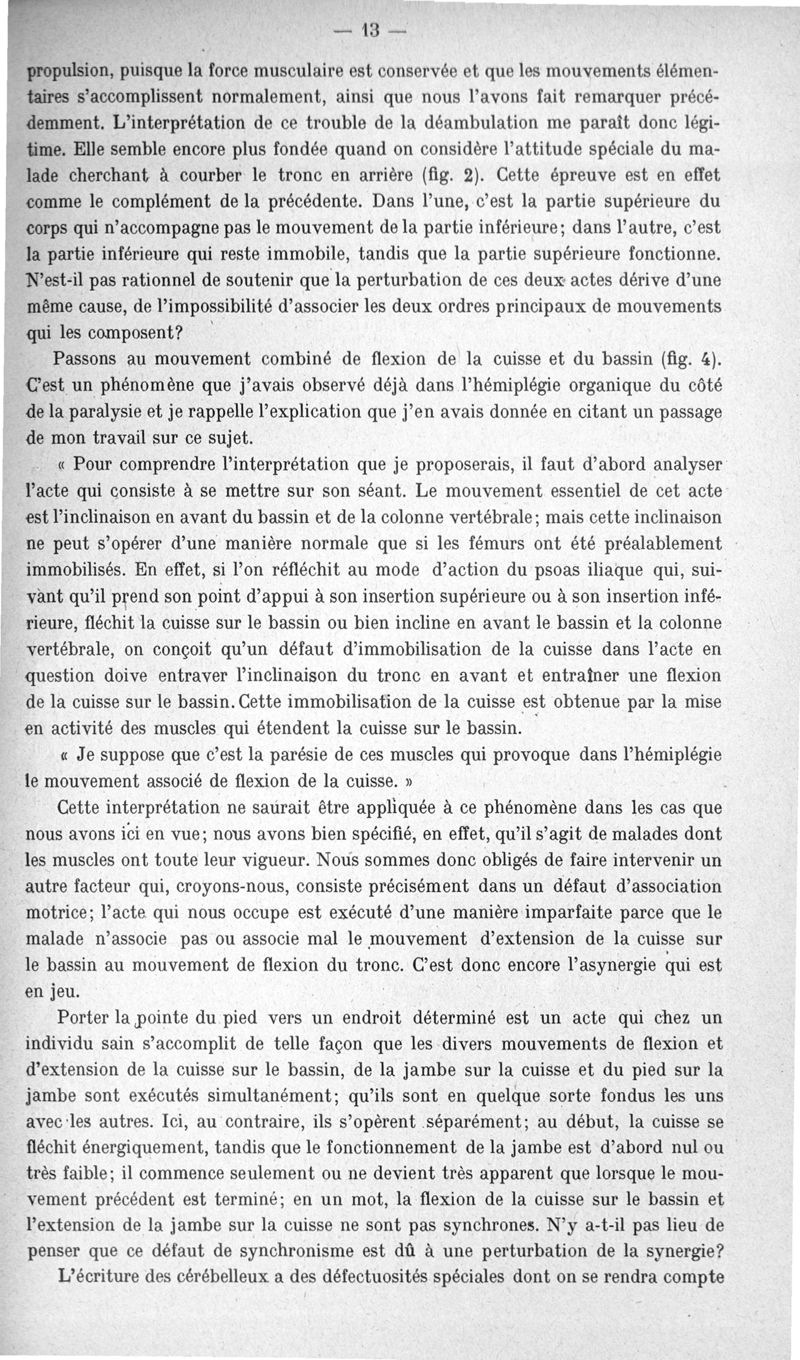 — 13 —

propulsion, puisque la force musculaire est conservée et que les mouvements élémentaires s'accomplissent normalement, ainsi que nous l'avons fait remarquer précédemment. L'interprétation de ce trouble de la déambulation me paraît donc légitime. Elle semble encore plus fondée quand on considère l'attitude spéciale du malade cherchant à courber le tronc en arrière (fig. 2). Cette épreuve est en effet comme le complément de la précédente. Dans l'une, c'est la partie supérieure du corps qui n'accompagne pas le mouvement de la partie inférieure; dans l'autre, c'est la partie inférieure qui reste immobile, tandis que la partie supérieure fonctionne. N'est-il pas rationnel de soutenir que la perturbation de ces deux actes dérive d'une même cause, de l'impossibilité d'associer les deux ordres principaux de mouvements qui les composent?

Passons au mouvement combiné de flexion de la cuisse et du bassin (fig. 4). C'est un phénomène que j'avais observé déjà dans l'hémiplégie organique du côté de la paralysie et je rappelle l'explication que j'en avais donnée en citant un passage de mon travail sur ce sujet.

« Pour comprendre l'interprétation que je proposerais, il faut d'abord analyser l'acte qui consiste à se mettre sur son séant. Le mouvement essentiel de cet acte est l'inclinaison en avant du bassin et de la colonne vertébrale; mais cette inclinaison ne peut s'opérer d'une manière normale que si les fémurs ont été préalablement immobilisés. En effet, si l'on réfléchit au mode d'action du psoas iliaque qui, suivant qu'il prend son point d'appui à son insertion supérieure ou à son insertion inférieure, fléchit la cuisse sur le bassin ou bien incline en avant le bassin et la colonne vertébrale, on conçoit qu'un défaut d'immobilisation de la cuisse dans l'acte en question doive entraver l'inclinaison du tronc en avant et entraîner une flexion de la cuisse sur le bassin. Cette immobilisation de la cuisse est obtenue par la mise en activité des muscles qui étendent la cuisse sur le bassin.

« Je suppose que c'est la parésie de ces muscles qui provoque dans l'hémiplégie le mouvement associé de flexion de la cuisse. »

Cette interprétation ne saurait être appliquée à ce phénomène dans les cas que nous avons ici en vue; nous avons bien spécifié, en effet, qu'il s'agit de malades dont les muscles ont toute leur vigueur. Nous sommes donc obligés de faire intervenir un autre facteur qui, croyons-nous, consiste précisément dans un défaut d'association motrice; l'acte qui nous occupe est exécuté d'une manière imparfaite parce que le malade n'associe pas ou associe mal le mouvement d'extension de la cuisse sur le bassin au mouvement de flexion du tronc. C'est donc encore l'asynergie qui est en jeu.

Porter la pointe du pied vers un endroit déterminé est un acte qui chez un individu sain s'accomplit de telle façon que les divers mouvements de flexion et d'extension de la cuisse sur le bassin, de la jambe sur la cuisse et du pied sur la jambe sont exécutés simultanément; qu'ils sont en quelque sorte fondus les uns avec les autres. Ici, au contraire, ils s'opèrent séparément; au début, la cuisse se fléchit énergiquement, tandis que le fonctionnement de la jambe est d'abord nul ou très faible; il commence seulement ou ne devient très apparent que lorsque le mouvement précédent est terminé; en un mot, la flexion de la cuisse sur le bassin et l'extension de la jambe sur la cuisse ne sont pas synchrones. N'y a-t-il pas lieu de penser que ce défaut de synchronisme est dû à une perturbation de la synergie?

L'écriture des cérébelleux a des défectuosités spéciales dont on se rendra compte